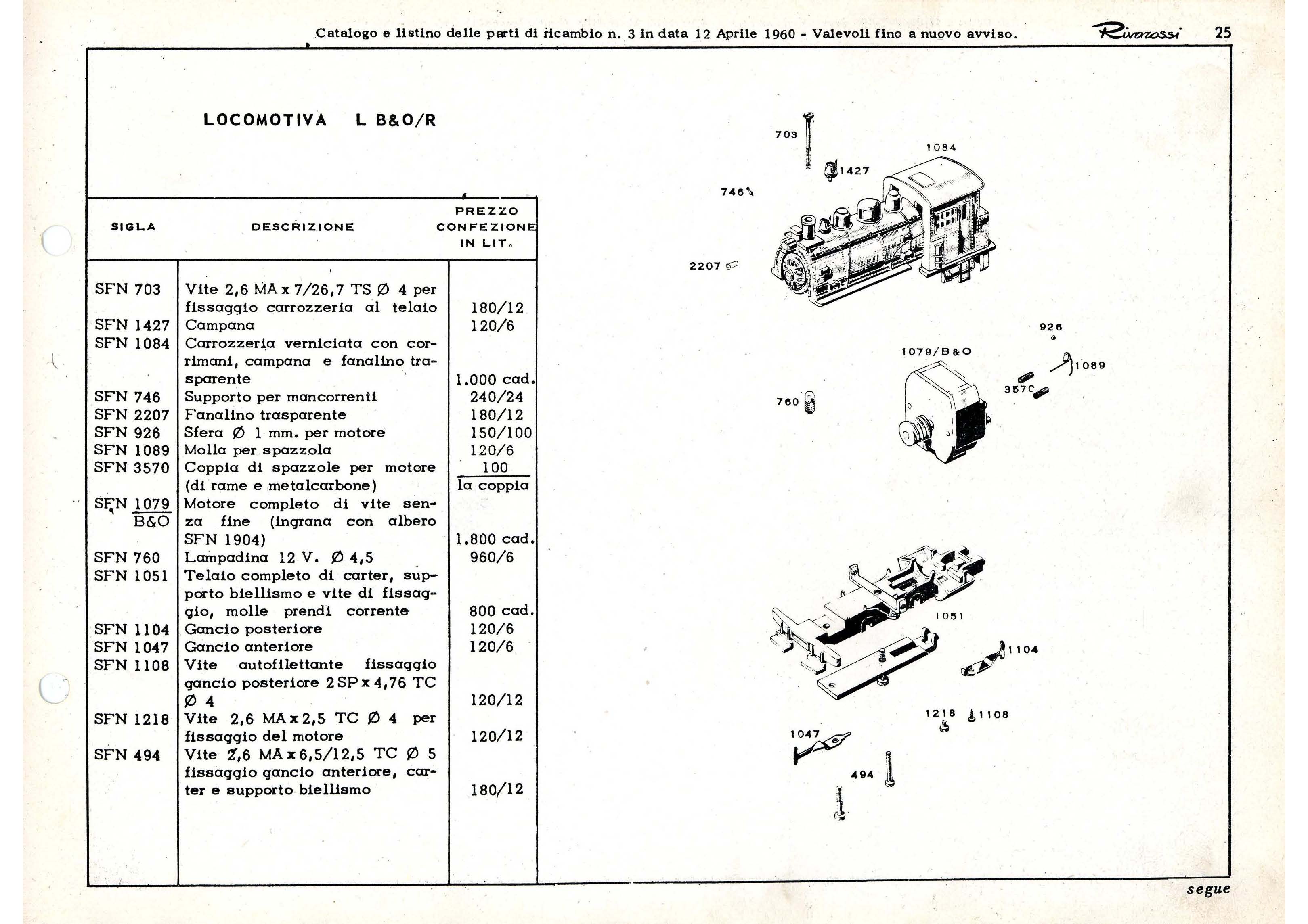 Catalogo e listino delle parti di ricambio n. 3 in data 12 Aprile 1960 - Valevoli fino a nuovo avviso. Rivarossi 25

LOCOMOTIVA L B&O/R

| SIGLA | DESCRIZIONE | PREZZO CONFEZIONE IN LIT. |
|---|---|---|
| SFN 703 | Vite 2,6 MA x 7/26,7 TS Ø 4 per fissaggio carrozzeria al telaio | 180/12 |
| SFN 1427 | Campana | 120/6 |
| SFN 1084 | Carrozzeria verniciata con corrimani, campana e fanalino trasparente | 1.000 cad. |
| SFN 746 | Supporto per mancorrenti | 240/24 |
| SFN 2207 | Fanalino trasparente | 180/12 |
| SFN 926 | Sfera Ø 1 mm. per motore | 150/100 |
| SFN 1089 | Molla per spazzola | 120/6 |
| SFN 3570 | Coppia di spazzole per motore (di rame e metalcarbone) | 100 la coppia |
| SFN 1079 B&O | Motore completo di vite senza fine (ingrana con albero SFN 1904) | 1.800 cad. |
| SFN 760 | Lampadina 12 V. Ø 4,5 | 960/6 |
| SFN 1051 | Telaio completo di carter, supporto biellismo e vite di fissaggio, molle prendi corrente | 800 cad. |
| SFN 1104 | Gancio posteriore | 120/6 |
| SFN 1047 | Gancio anteriore | 120/6 |
| SFN 1108 | Vite autofilettante fissaggio gancio posteriore 2 SP x 4,76 TC Ø 4 | 120/12 |
| SFN 1218 | Vite 2,6 MA x 2,5 TC Ø 4 per fissaggio del motore | 120/12 |
| SFN 494 | Vite 2,6 MA x 6,5/12,5 TC Ø 5 fissaggio gancio anteriore, carter e supporto biellismo | 180/12 |

703
1084
1427
746
2207
926
1079/B&O
1089
3570
760
1051
1104
1218
1108
1047
494

segue